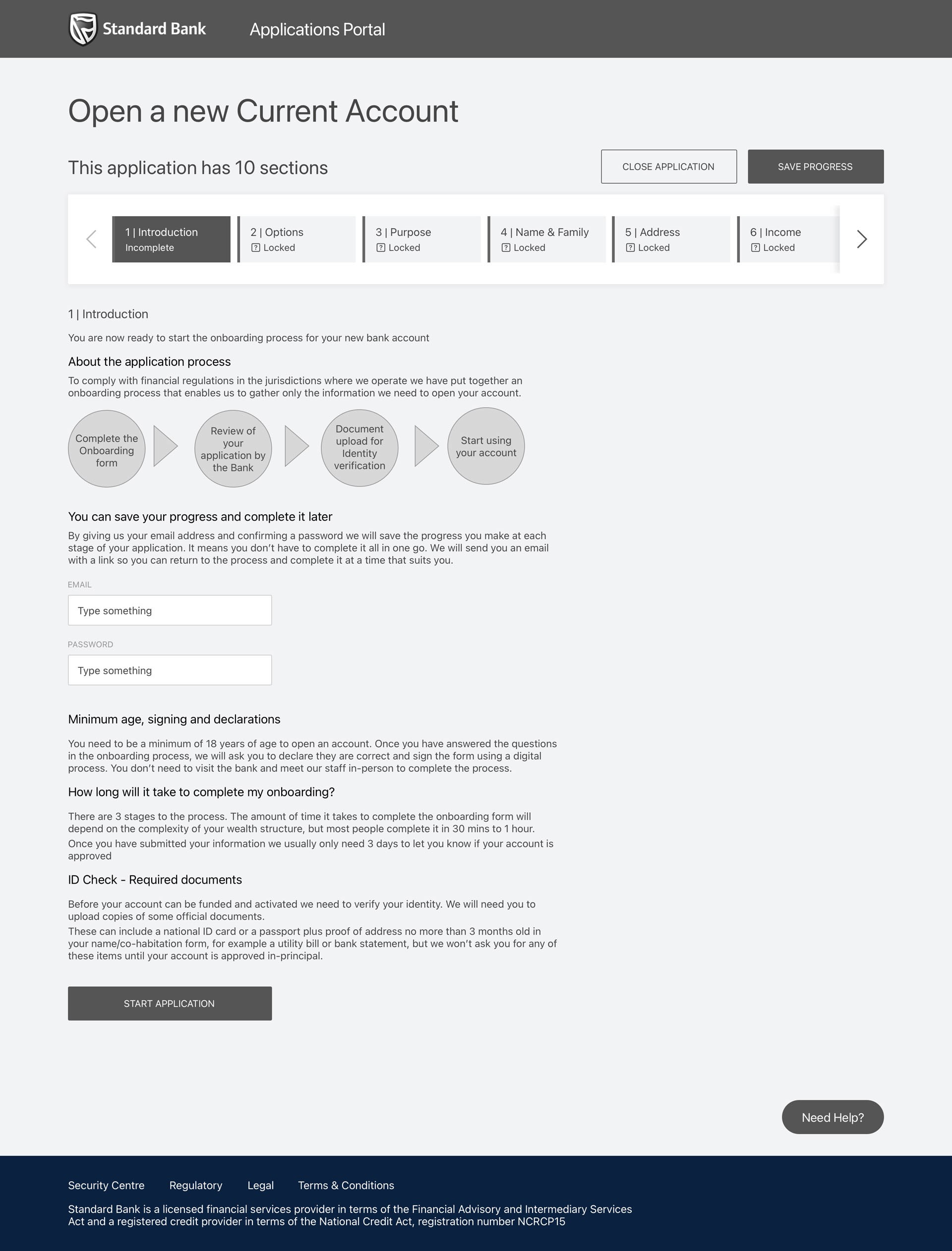 Standard Bank Applications Portal

Open a new Current Account

This application has 10 sections

CLOSE APPLICATION

SAVE PROGRESS

1 | Introduction
Incomplete

2 | Options
Locked

3 | Purpose
Locked

4 | Name & Family
Locked

5 | Address
Locked

6 | Income
Locked

1 | Introduction

You are now ready to start the onboarding process for your new bank account

About the application process

To comply with financial regulations in the jurisdictions where we operate we have put together an onboarding process that enables us to gather only the information we need to open your account.

Complete the Onboarding form

Review of your application by the Bank

Document upload for Identity verification

Start using your account

You can save your progress and complete it later

By giving us your email address and confirming a password we will save the progress you make at each stage of your application. It means you don't have to complete it all in one go. We will send you an email with a link so you can return to the process and complete it at a time that suits you.

EMAIL

Type something

PASSWORD

Type something

Minimum age, signing and declarations

You need to be a minimum of 18 years of age to open an account. Once you have answered the questions in the onboarding process, we will ask you to declare they are correct and sign the form using a digital process. You don't need to visit the bank and meet our staff in-person to complete the process.

How long will it take to complete my onboarding?

There are 3 stages to the process. The amount of time it takes to complete the onboarding form will depend on the complexity of your wealth structure, but most people complete it in 30 mins to 1 hour.

Once you have submitted your information we usually only need 3 days to let you know if your account is approved

ID Check - Required documents

Before your account can be funded and activated we need to verify your identity. We will need you to upload copies of some official documents.

These can include a national ID card or a passport plus proof of address no more than 3 months old in your name/co-habitation form, for example a utility bill or bank statement, but we won't ask you for any of these items until your account is approved in-principal.

START APPLICATION

Need Help?

Security Centre Regulatory Legal Terms & Conditions

Standard Bank is a licensed financial services provider in terms of the Financial Advisory and Intermediary Services Act and a registered credit provider in terms of the National Credit Act, registration number NCRCP15